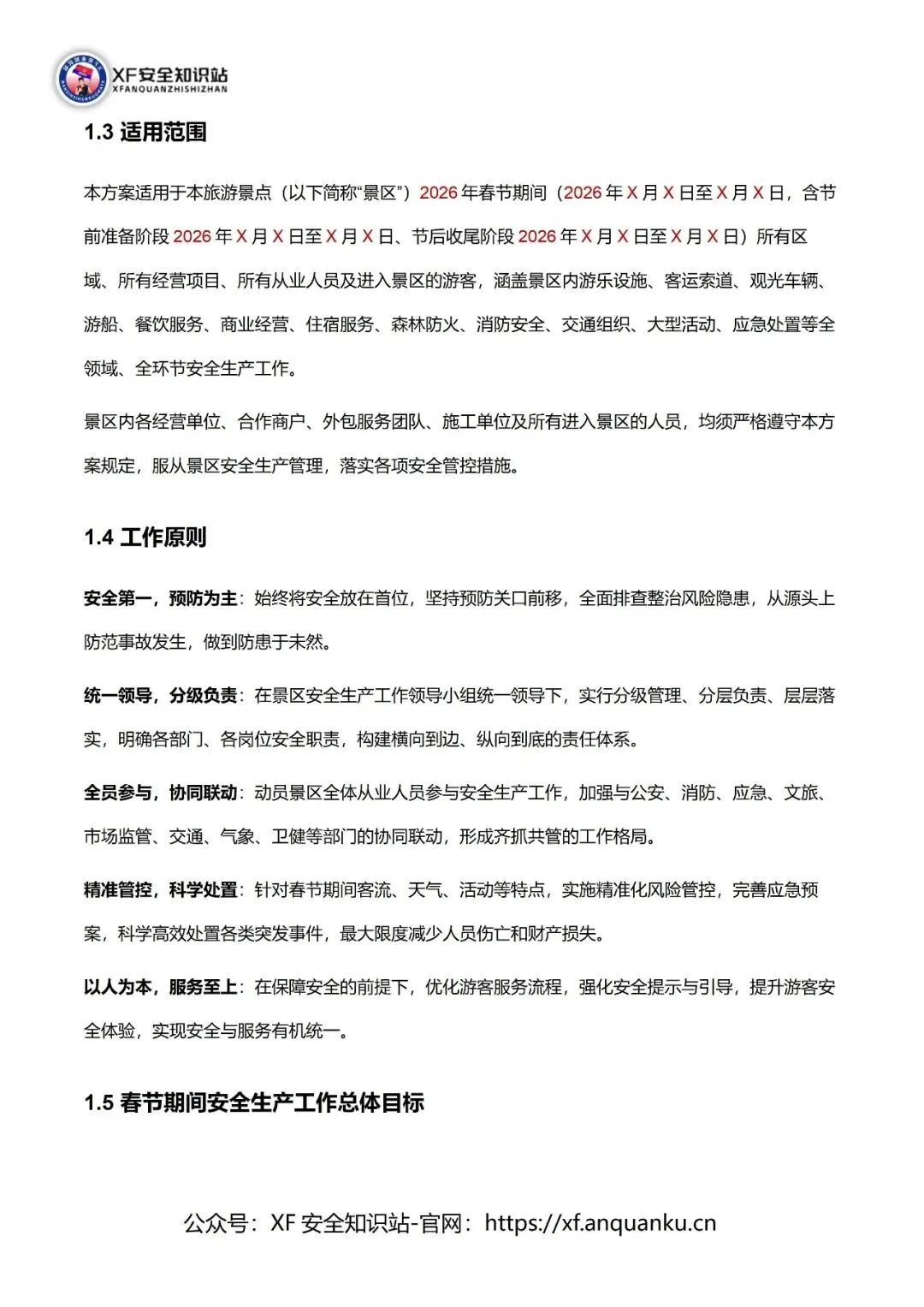 XF安全知识站
XFANQUANZHISHIZHAN

1.3 适用范围

本方案适用于本旅游景点（以下简称“景区”）2026 年春节期间（2026 年 X 月 X 日至 X 月 X 日，含节前准备阶段 2026 年 X 月 X 日至 X 月 X 日、节后收尾阶段 2026 年 X 月 X 日至 X 月 X 日）所有区域、所有经营项目、所有从业人员及进入景区的游客，涵盖景区内游乐设施、客运索道、观光车辆、游船、餐饮服务、商业经营、住宿服务、森林防火、消防安全、交通组织、大型活动、应急处置等全领域、全环节安全生产工作。

景区内各经营单位、合作商户、外包服务团队、施工单位及所有进入景区的人员，均须严格遵守本方案规定，服从景区安全生产管理，落实各项安全管控措施。

1.4 工作原则

安全第一，预防为主：始终将安全放在首位，坚持预防关口前移，全面排查整治风险隐患，从源头上防范事故发生，做到防患于未然。

统一领导，分级负责：在景区安全生产工作领导小组统一领导下，实行分级管理、分层负责、层层落实，明确各部门、各岗位安全职责，构建横向到边、纵向到底的责任体系。

全员参与，协同联动：动员景区全体从业人员参与安全生产工作，加强与公安、消防、应急、文旅、市场监管、交通、气象、卫健等部门的协同联动，形成齐抓共管的工作格局。

精准管控，科学处置：针对春节期间客流、天气、活动等特点，实施精准化风险管控，完善应急预案，科学高效处置各类突发事件，最大限度减少人员伤亡和财产损失。

以人为本，服务至上：在保障安全的前提下，优化游客服务流程，强化安全提示与引导，提升游客安全体验，实现安全与服务有机统一。

1.5 春节期间安全生产工作总体目标

公众号：XF 安全知识站-官网：https://xf.anquanku.cn